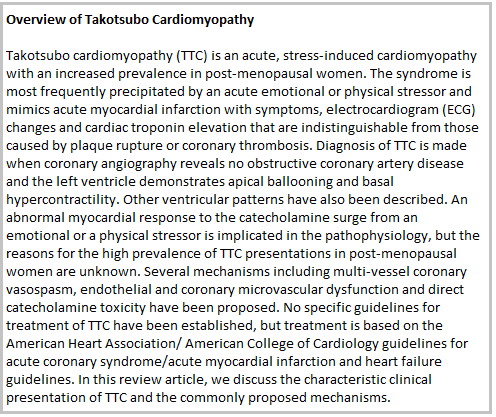 Overview of Takotsubo Cardiomyopathy

Takotsubo cardiomyopathy (TTC) is an acute, stress-induced cardiomyopathy with an increased prevalence in post-menopausal women. The syndrome is most frequently precipitated by an acute emotional or physical stressor and mimics acute myocardial infarction with symptoms, electrocardiogram (ECG) changes and cardiac troponin elevation that are indistinguishable from those caused by plaque rupture or coronary thrombosis. Diagnosis of TTC is made when coronary angiography reveals no obstructive coronary artery disease and the left ventricle demonstrates apical ballooning and basal hypercontractility. Other ventricular patterns have also been described. An abnormal myocardial response to the catecholamine surge from an emotional or a physical stressor is implicated in the pathophysiology, but the reasons for the high prevalence of TTC presentations in post-menopausal women are unknown. Several mechanisms including multi-vessel coronary vasospasm, endothelial and coronary microvascular dysfunction and direct catecholamine toxicity have been proposed. No specific guidelines for treatment of TTC have been established, but treatment is based on the American Heart Association/ American College of Cardiology guidelines for acute coronary syndrome/acute myocardial infarction and heart failure guidelines. In this review article, we discuss the characteristic clinical presentation of TTC and the commonly proposed mechanisms.